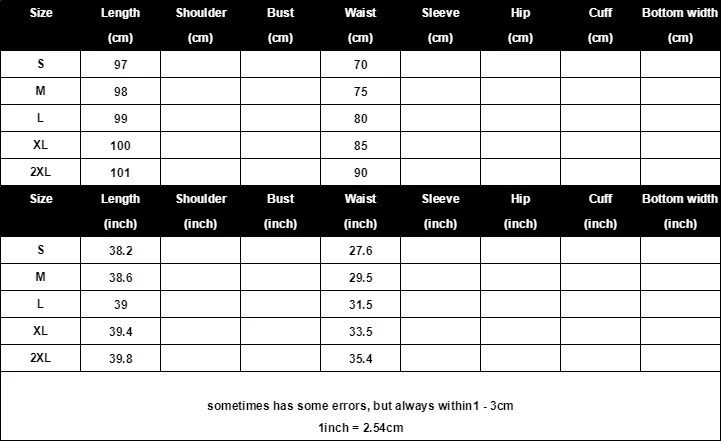 | Size | Length (cm) | Shoulder (cm) | Bust (cm) | Waist (cm) | Sleeve (cm) | Hip (cm) | Cuff (cm) | Bottom width (cm) |
|---|---|---|---|---|---|---|---|---|
| S | 97 | | | 70 | | | | |
| M | 98 | | | 75 | | | | |
| L | 99 | | | 80 | | | | |
| XL | 100 | | | 85 | | | | |
| 2XL | 101 | | | 90 | | | | |

| Size | Length (inch) | Shoulder (inch) | Bust (inch) | Waist (inch) | Sleeve (inch) | Hip (inch) | Cuff (inch) | Bottom width (inch) |
|---|---|---|---|---|---|---|---|---|
| S | 38.2 | | | 27.6 | | | | |
| M | 38.6 | | | 29.5 | | | | |
| L | 39 | | | 31.5 | | | | |
| XL | 39.4 | | | 33.5 | | | | |
| 2XL | 39.8 | | | 35.4 | | | | |

sometimes has some errors, but always within1 - 3cm

1inch = 2.54cm